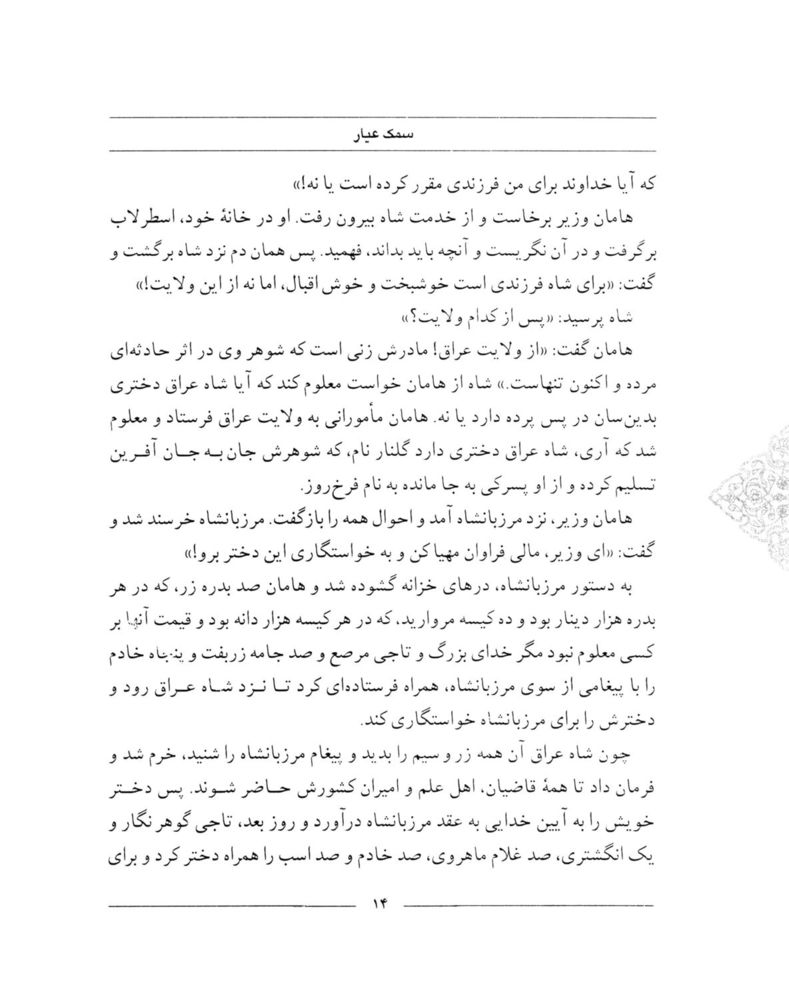 سمک عیار

که آیا خداوند برای من فرزندی مقرر کرده است یا نه!»

هامان وزیر برخاست و از خدمت شاه بیرون رفت. او در خانهٔ خود، اسطرلاب برگرفت و در آن نگریست و آنچه باید بداند، فهمید. پس همان دم نزد شاه برگشت و گفت: «برای شاه فرزندی است خوشبخت و خوش اقبال، اما نه از این ولایت!»

شاه پرسید: «پس از کدام ولایت؟»

هامان گفت: «از ولایت عراق! مادرش زنی است که شوهر وی در اثر حادثه‌ای مرده و اکنون تنهاست.» شاه از هامان خواست معلوم کند که آیا شاه عراق دختری بدین‌سان در پس پرده دارد یا نه. هامان مأمورانی به ولایت عراق فرستاد و معلوم شد که آری، شاه عراق دختری دارد گلنار نام، که شوهرش جان بـه جـان آفـرین تسلیم کرده و از او پسرکی به جا مانده به نام فرخ‌روز.

هامان وزیر، نزد مرزبانشاه آمد و احوال همه را بازگفت. مرزبانشاه خرسند شد و گفت: «ای وزیر، مالی فراوان مهیا کن و به خواستگاری این دختر برو!»

به دستور مرزبانشاه، درهای خزانه گشوده شد و هامان صد بدره زر، که در هر بدره هزار دینار بود و ده کیسه مروارید، که در هر کیسه هزار دانه بود و قیمت آنها بر کسی معلوم نبود مگر خدای بزرگ و تاجی مرصع و صد جامه زربفت و پنجاه خادم را با پیغامی از سوی مرزبانشاه، همراه فرستاده‌ای کرد تـا نـزد شـاه عـراق رود و دخترش را برای مرزبانشاه خواستگاری کند.

چون شاه عراق آن همه زر و سیم را بدید و پیغام مرزبانشاه را شنید، خرم شد و فرمان داد تا همهٔ قاضیان، اهل علم و امیران کشورش حـاضر شـوند. پس دخـتر خویش را به آیین خدایی به عقد مرزبانشاه درآورد و روز بعد، تاجی گوهرنگار و یک انگشتری، صد غلام ماهروی، صد خادم و صد اسب را همراه دختر کرد و برای

۱۴